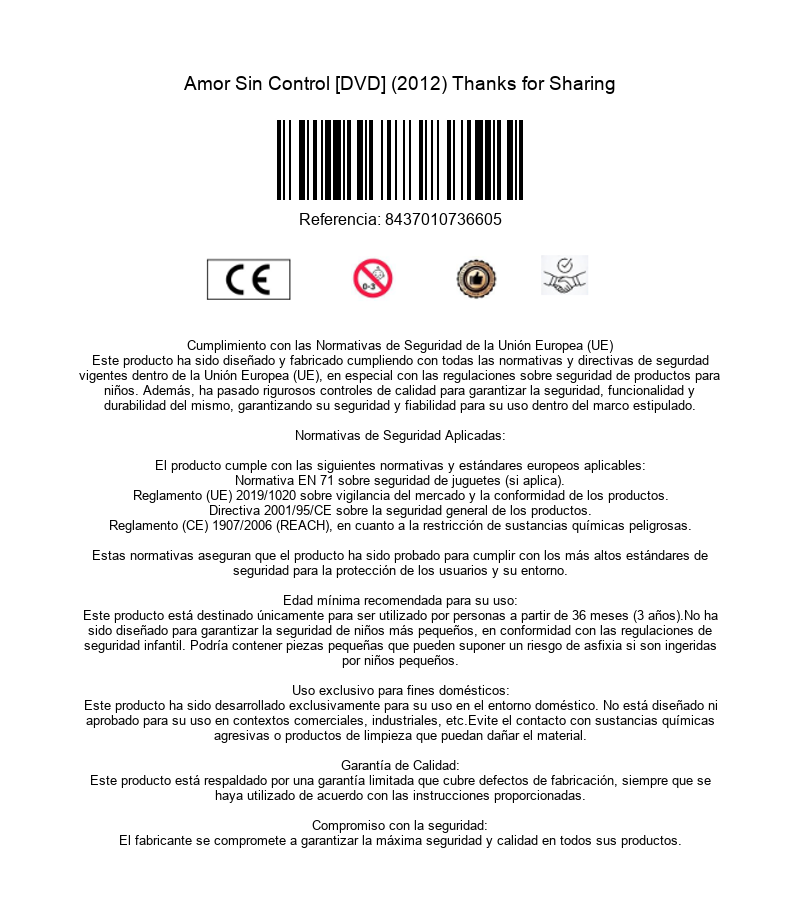 Amor Sin Control [DVD] (2012) Thanks for Sharing

Referencia: 8437010736605

CE

0-3

Cumplimiento con las Normativas de Seguridad de la Unión Europea (UE)
Este producto ha sido diseñado y fabricado cumpliendo con todas las normativas y directivas de segurdad vigentes dentro de la Unión Europea (UE), en especial con las regulaciones sobre seguridad de productos para niños. Además, ha pasado rigurosos controles de calidad para garantizar la seguridad, funcionalidad y durabilidad del mismo, garantizando su seguridad y fiabilidad para su uso dentro del marco estipulado.

Normativas de Seguridad Aplicadas:

El producto cumple con las siguientes normativas y estándares europeos aplicables:
Normativa EN 71 sobre seguridad de juguetes (si aplica).
Reglamento (UE) 2019/1020 sobre vigilancia del mercado y la conformidad de los productos.
Directiva 2001/95/CE sobre la seguridad general de los productos.
Reglamento (CE) 1907/2006 (REACH), en cuanto a la restricción de sustancias químicas peligrosas.

Estas normativas aseguran que el producto ha sido probado para cumplir con los más altos estándares de seguridad para la protección de los usuarios y su entorno.

Edad mínima recomendada para su uso:
Este producto está destinado únicamente para ser utilizado por personas a partir de 36 meses (3 años).No ha sido diseñado para garantizar la seguridad de niños más pequeños, en conformidad con las regulaciones de seguridad infantil. Podría contener piezas pequeñas que pueden suponer un riesgo de asfixia si son ingeridas por niños pequeños.

Uso exclusivo para fines domésticos:
Este producto ha sido desarrollado exclusivamente para su uso en el entorno doméstico. No está diseñado ni aprobado para su uso en contextos comerciales, industriales, etc.Evite el contacto con sustancias químicas agresivas o productos de limpieza que puedan dañar el material.

Garantía de Calidad:
Este producto está respaldado por una garantía limitada que cubre defectos de fabricación, siempre que se haya utilizado de acuerdo con las instrucciones proporcionadas.

Compromiso con la seguridad:
El fabricante se compromete a garantizar la máxima seguridad y calidad en todos sus productos.